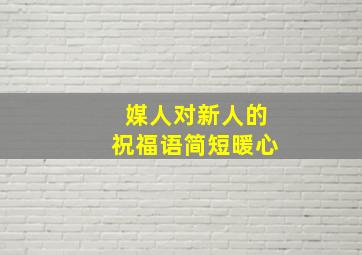 媒人对新人的
祝福语简短暖心